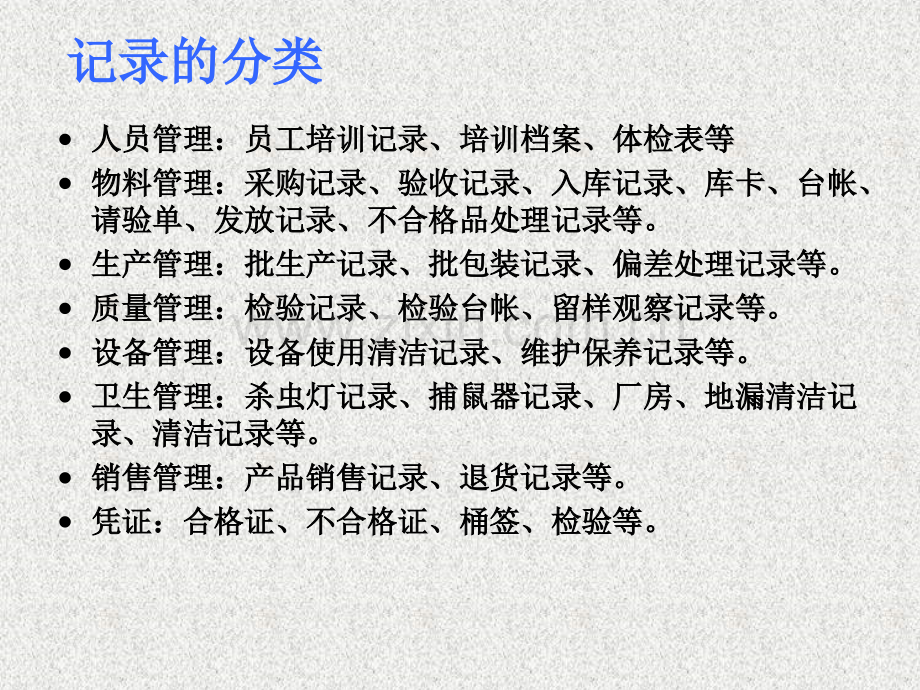 记录的分类

• 人员管理：员工培训记录、培训档案、体检表等
• 物料管理：采购记录、验收记录、入库记录、库卡、台帐、请验单、发放记录、不合格品处理记录等。
• 生产管理：批生产记录、批包装记录、偏差处理记录等。
• 质量管理：检验记录、检验台帐、留样观察记录等。
• 设备管理：设备使用清洁记录、维护保养记录等。
• 卫生管理：杀虫灯记录、捕鼠器记录、厂房、地漏清洁记录、清洁记录等。
• 销售管理：产品销售记录、退货记录等。
• 凭证：合格证、不合格证、桶签、检验等。